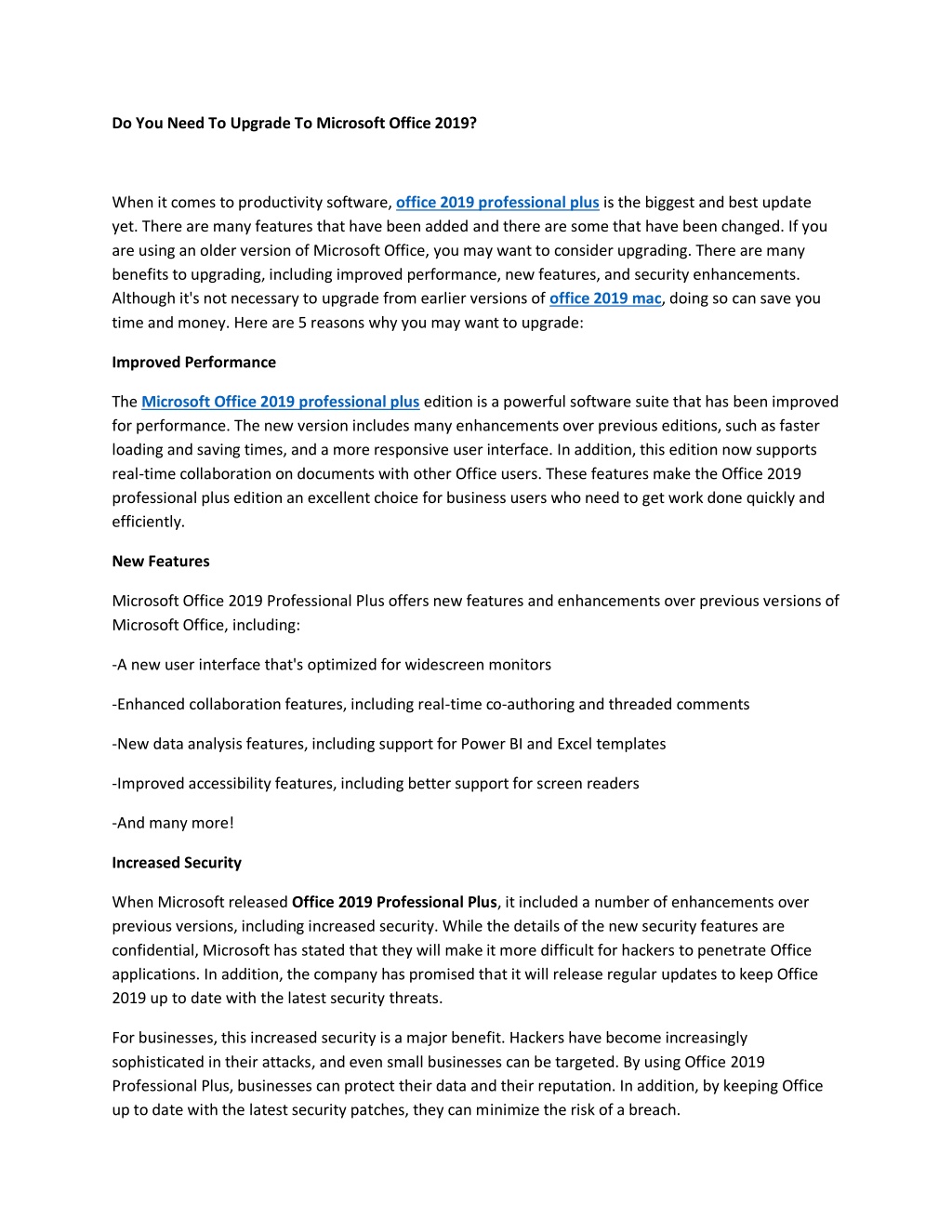 Do You Need To Upgrade To Microsoft Office 2019?

When it comes to productivity software, office 2019 professional plus is the biggest and best update yet. There are many features that have been added and there are some that have been changed. If you are using an older version of Microsoft Office, you may want to consider upgrading. There are many benefits to upgrading, including improved performance, new features, and security enhancements. Although it's not necessary to upgrade from earlier versions of office 2019 mac, doing so can save you time and money. Here are 5 reasons why you may want to upgrade:

Improved Performance

The Microsoft Office 2019 professional plus edition is a powerful software suite that has been improved for performance. The new version includes many enhancements over previous editions, such as faster loading and saving times, and a more responsive user interface. In addition, this edition now supports real-time collaboration on documents with other Office users. These features make the Office 2019 professional plus edition an excellent choice for business users who need to get work done quickly and efficiently.

New Features

Microsoft Office 2019 Professional Plus offers new features and enhancements over previous versions of Microsoft Office, including:

-A new user interface that's optimized for widescreen monitors

-Enhanced collaboration features, including real-time co-authoring and threaded comments

-New data analysis features, including support for Power BI and Excel templates

-Improved accessibility features, including better support for screen readers

-And many more!

Increased Security

When Microsoft released Office 2019 Professional Plus, it included a number of enhancements over previous versions, including increased security. While the details of the new security features are confidential, Microsoft has stated that they will make it more difficult for hackers to penetrate Office applications. In addition, the company has promised that it will release regular updates to keep Office 2019 up to date with the latest security threats.

For businesses, this increased security is a major benefit. Hackers have become increasingly sophisticated in their attacks, and even small businesses can be targeted. By using Office 2019 Professional Plus, businesses can protect their data and their reputation. In addition, by keeping Office up to date with the latest security patches, they can minimize the risk of a breach.